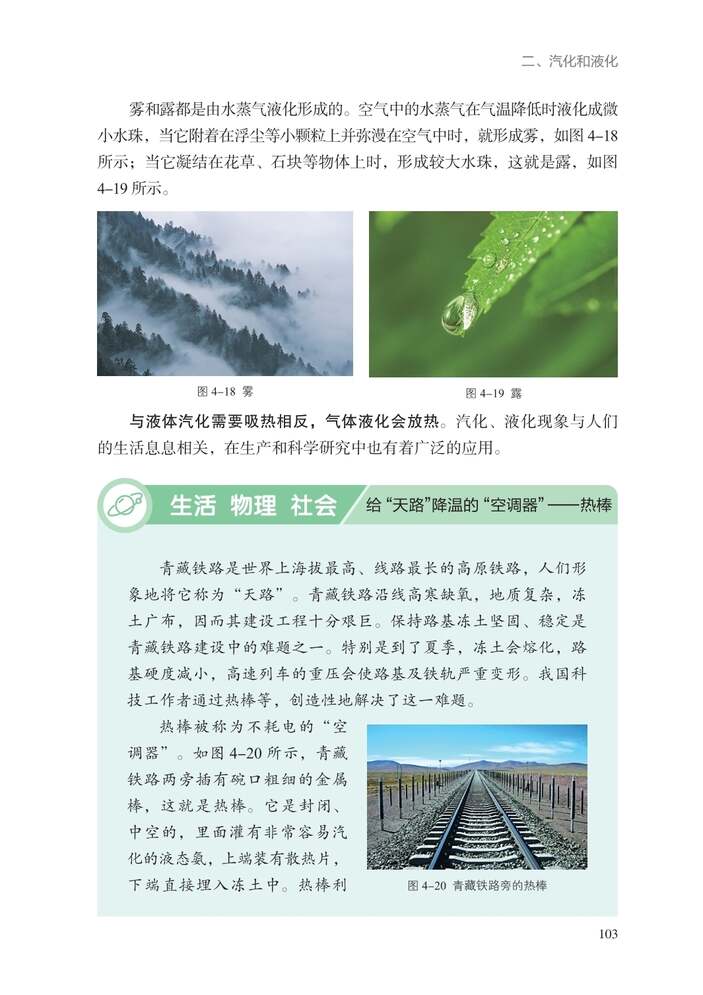 二、汽化和液化

雾和露都是由水蒸气液化形成的。空气中的水蒸气在气温降低时液化成微小水珠，当它附着在浮尘等小颗粒上并弥漫在空气中时，就形成雾，如图 4–18 所示；当它凝结在花草、石块等物体上时，形成较大水珠，这就是露，如图 4–19 所示。

图 4–18 雾

图 4–19 露

与液体汽化需要吸热相反，气体液化会放热。汽化、液化现象与人们的生活息息相关，在生产和科学研究中也有着广泛的应用。

生活 物理 社会

给“天路”降温的“空调器”——热棒

青藏铁路是世界上海拔最高、线路最长的高原铁路，人们形象地将它称为“天路”。青藏铁路沿线高寒缺氧，地质复杂，冻土广布，因而其建设工程十分艰巨。保持路基冻土坚固、稳定是青藏铁路建设中的难题之一。特别是到了夏季，冻土会熔化，路基硬度减小，高速列车的重压会使路基及铁轨严重变形。我国科技工作者通过热棒等，创造性地解决了这一难题。

热棒被称为不耗电的“空调器”。如图 4–20 所示，青藏铁路两旁插有碗口粗细的金属棒，这就是热棒。它是封闭、中空的，里面灌有非常容易汽化的液态氨，上端装有散热片，下端直接埋入冻土中。热棒利

图 4–20 青藏铁路旁的热棒

103